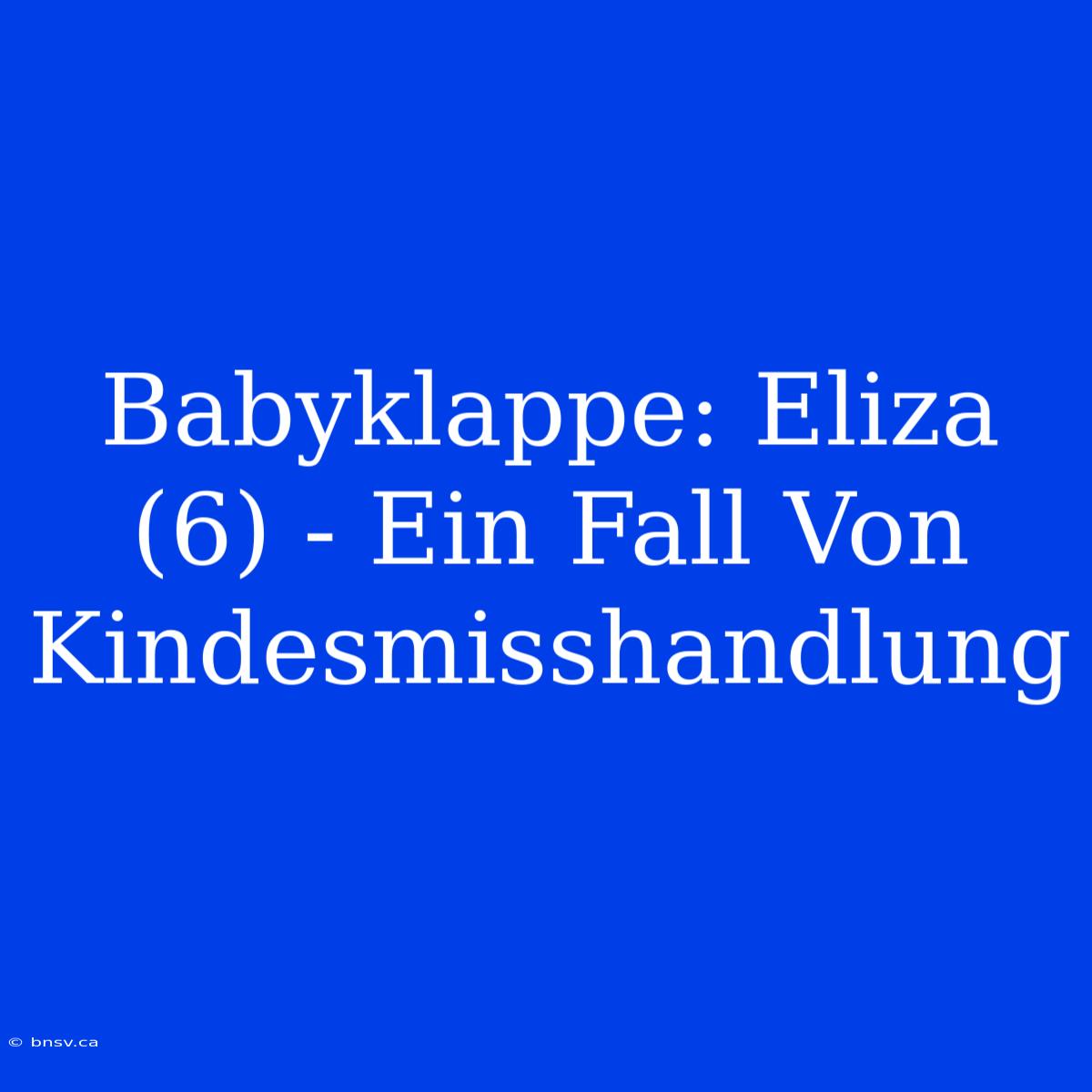 Babyklappe: Eliza (6) - Ein Fall Von Kindesmisshandlung

© bnsv.ca